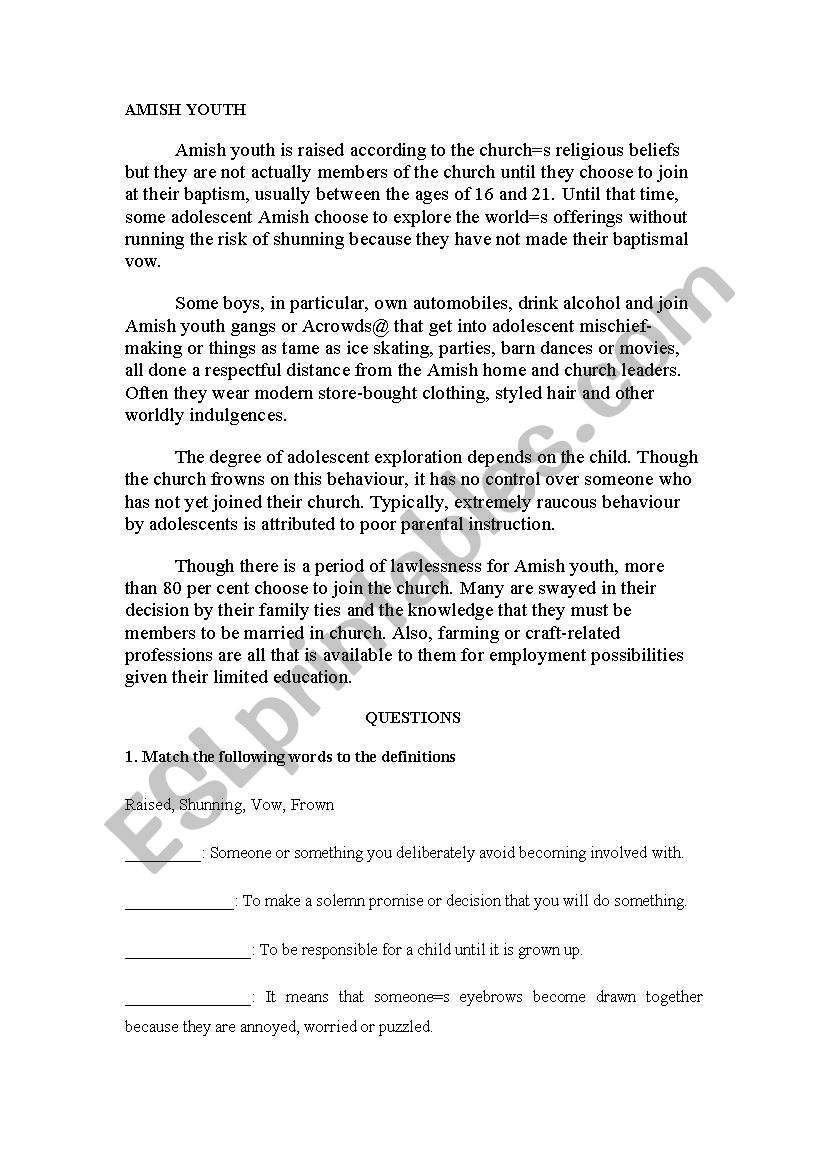 AMISH YOUTH

Amish youth is raised according to the church=s religious beliefs but they are not actually members of the church until they choose to join at their baptism, usually between the ages of 16 and 21. Until that time, some adolescent Amish choose to explore the world=s offerings without running the risk of shunning because they have not made their baptismal vow.

Some boys, in particular, own automobiles, drink alcohol and join Amish youth gangs or Acrowds@ that get into adolescent mischief-making or things as tame as ice skating, parties, barn dances or movies, all done a respectful distance from the Amish home and church leaders. Often they wear modern store-bought clothing, styled hair and other worldly indulgences.

The degree of adolescent exploration depends on the child. Though the church frowns on this behaviour, it has no control over someone who has not yet joined their church. Typically, extremely raucous behaviour by adolescents is attributed to poor parental instruction.

Though there is a period of lawlessness for Amish youth, more than 80 per cent choose to join the church. Many are swayed in their decision by their family ties and the knowledge that they must be members to be married in church. Also, farming or craft-related professions are all that is available to them for employment possibilities given their limited education.

QUESTIONS

1. Match the following words to the definitions

Raised, Shunning, Vow, Frown

__________: Someone or something you deliberately avoid becoming involved with.

______________: To make a solemn promise or decision that you will do something.

________________: To be responsible for a child until it is grown up.

________________: It means that someone=s eyebrows become drawn together because they are annoyed, worried or puzzled.

ESLprintables.com